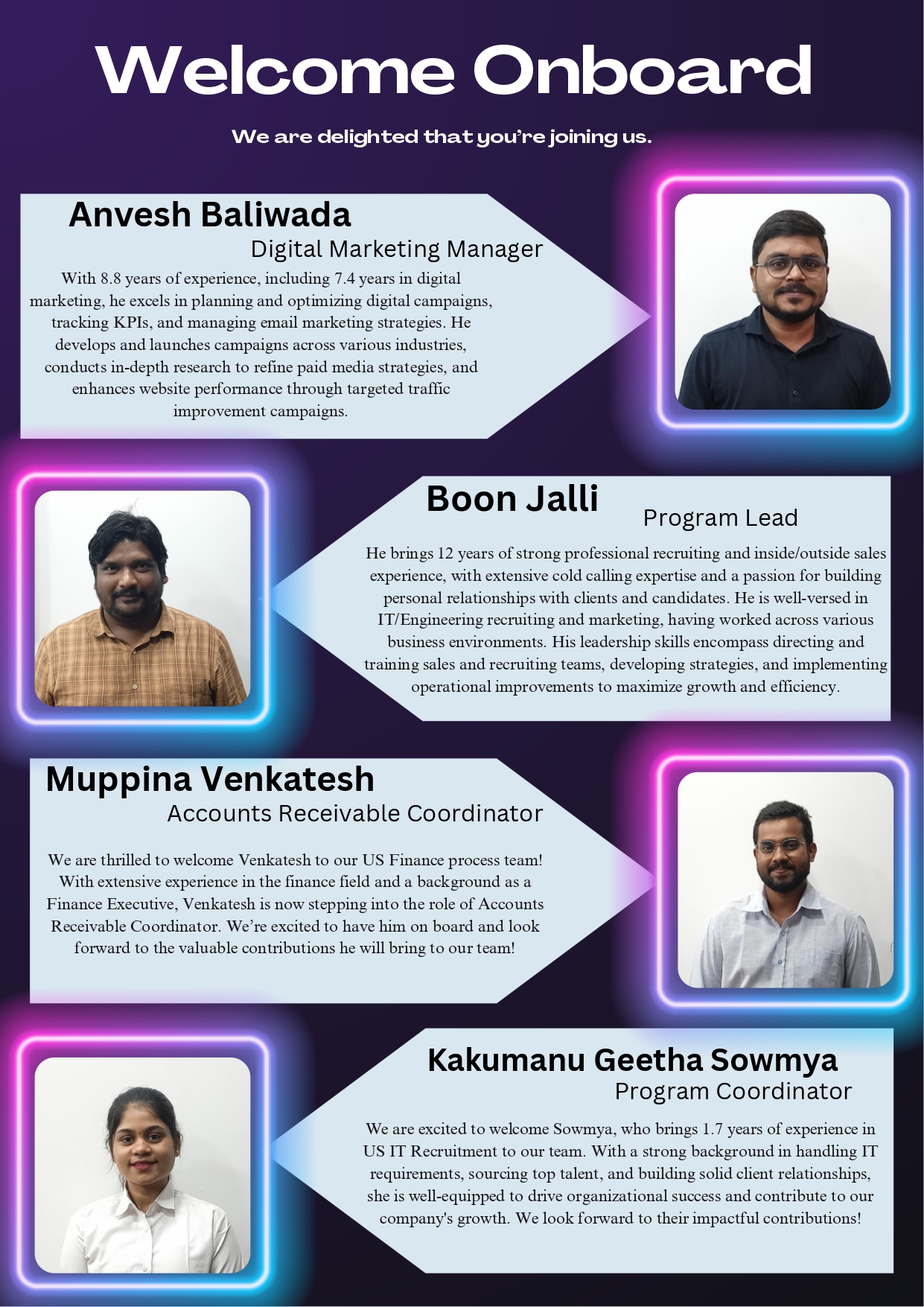 Welcome Onboard

We are delighted that you're joining us.

Anvesh Baliwada

Digital Marketing Manager

With 8.8 years of experience, including 7.4 years in digital marketing, he excels in planning and optimizing digital campaigns, tracking KPIs, and managing email marketing strategies. He develops and launches campaigns across various industries, conducts in-depth research to refine paid media strategies, and enhances website performance through targeted traffic improvement campaigns.

Boon Jalli

Program Lead

He brings 12 years of strong professional recruiting and inside/outside sales experience, with extensive cold calling expertise and a passion for building personal relationships with clients and candidates. He is well-versed in IT/Engineering recruiting and marketing, having worked across various business environments. His leadership skills encompass directing and training sales and recruiting teams, developing strategies, and implementing operational improvements to maximize growth and efficiency.

Muppina Venkatesh

Accounts Receivable Coordinator

We are thrilled to welcome Venkatesh to our US Finance process team! With extensive experience in the finance field and a background as a Finance Executive, Venkatesh is now stepping into the role of Accounts Receivable Coordinator. We're excited to have him on board and look forward to the valuable contributions he will bring to our team!

Kakumanu Geetha Sowmya

Program Coordinator

We are excited to welcome Sowmya, who brings 1.7 years of experience in US IT Recruitment to our team. With a strong background in handling IT requirements, sourcing top talent, and building solid client relationships, she is well-equipped to drive organizational success and contribute to our company's growth. We look forward to their impactful contributions!